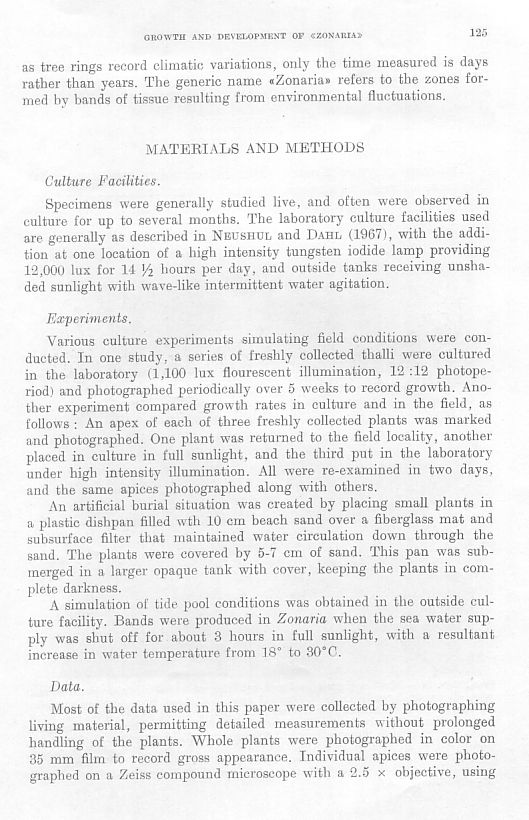 GROWTH AND DEVELOPMENT OF «ZONARIA» 125

as tree rings record climatic variations, only the time measured is days rather than years. The generic name «Zonaria» refers to the zones formed by bands of tissue resulting from environmental fluctuations.

MATERIALS AND METHODS

Culture Facilities.

Specimens were generally studied live, and often were observed in culture for up to several months. The laboratory culture facilities used are generally as described in NEUSHUL and DAHL (1967), with the addition at one location of a high intensity tungsten iodide lamp providing 12,000 lux for 14 ½ hours per day, and outside tanks receiving unshaded sunlight with wave-like intermittent water agitation.

Experiments.

Various culture experiments simulating field conditions were conducted. In one study, a series of freshly collected thalli were cultured in the laboratory (1,100 lux flourescent illumination, 12 :12 photoperiod) and photographed periodically over 5 weeks to record growth. Another experiment compared growth rates in culture and in the field, as follows : An apex of each of three freshly collected plants was marked and photographed. One plant was returned to the field locality, another placed in culture in full sunlight, and the third put in the laboratory under high intensity illumination. All were re-examined in two days, and the same apices photographed along with others.

An artificial burial situation was created by placing small plants in a plastic dishpan filled wth 10 cm beach sand over a fiberglass mat and subsurface filter that maintained water circulation down through the sand. The plants were covered by 5-7 cm of sand. This pan was submerged in a larger opaque tank with cover, keeping the plants in complete darkness.

A simulation of tide pool conditions was obtained in the outside culture facility. Bands were produced in Zonaria when the sea water supply was shut off for about 3 hours in full sunlight, with a resultant increase in water temperature from 18° to 30°C.

Data.

Most of the data used in this paper were collected by photographing living material, permitting detailed measurements without prolonged handling of the plants. Whole plants were photographed in color on 35 mm film to record gross appearance. Individual apices were photographed on a Zeiss compound microscope with a 2.5 × objective, using